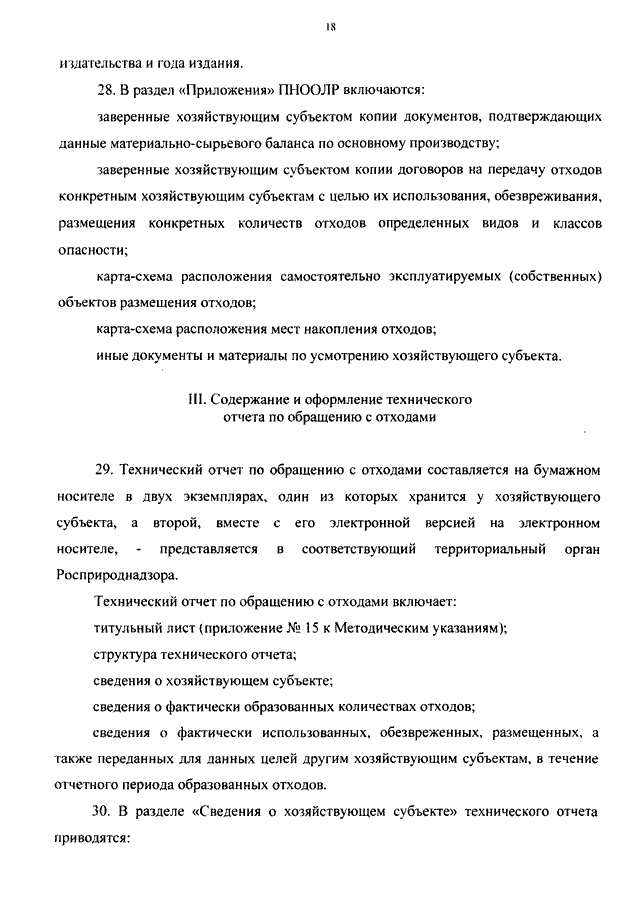 18

издательства и года издания.

28. В раздел «Приложения» ПНООЛР включаются:

заверенные хозяйствующим субъектом копии документов, подтверждающих данные материально-сырьевого баланса по основному производству;

заверенные хозяйствующим субъектом копии договоров на передачу отходов конкретным хозяйствующим субъектам с целью их использования, обезвреживания, размещения конкретных количеств отходов определенных видов и классов опасности;

карта-схема расположения самостоятельно эксплуатируемых (собственных) объектов размещения отходов;

карта-схема расположения мест накопления отходов;

иные документы и материалы по усмотрению хозяйствующего субъекта.

III. Содержание и оформление технического отчета по обращению с отходами

29. Технический отчет по обращению с отходами составляется на бумажном носителе в двух экземплярах, один из которых хранится у хозяйствующего субъекта, а второй, вместе с его электронной версией на электронном носителе, - представляется в соответствующий территориальный орган Росприроднадзора.

Технический отчет по обращению с отходами включает:

титульный лист (приложение № 15 к Методическим указаниям);

структура технического отчета;

сведения о хозяйствующем субъекте;

сведения о фактически образованных количествах отходов;

сведения о фактически использованных, обезвреженных, размещенных, а также переданных для данных целей другим хозяйствующим субъектам, в течение отчетного периода образованных отходов.

30. В разделе «Сведения о хозяйствующем субъекте» технического отчета приводятся: